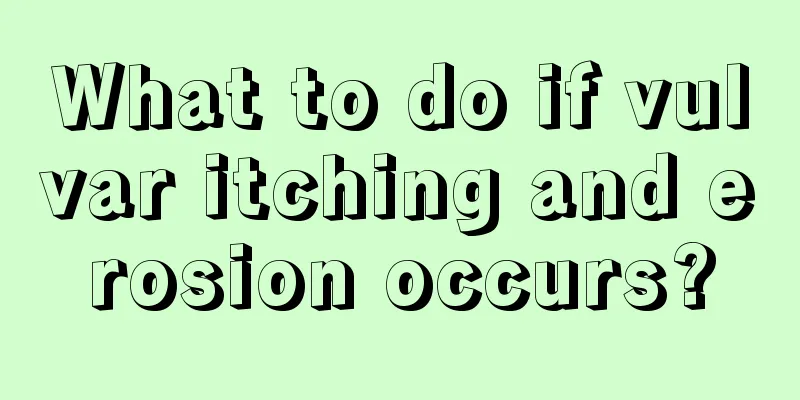 What to do if vulvar itching and erosion occurs?